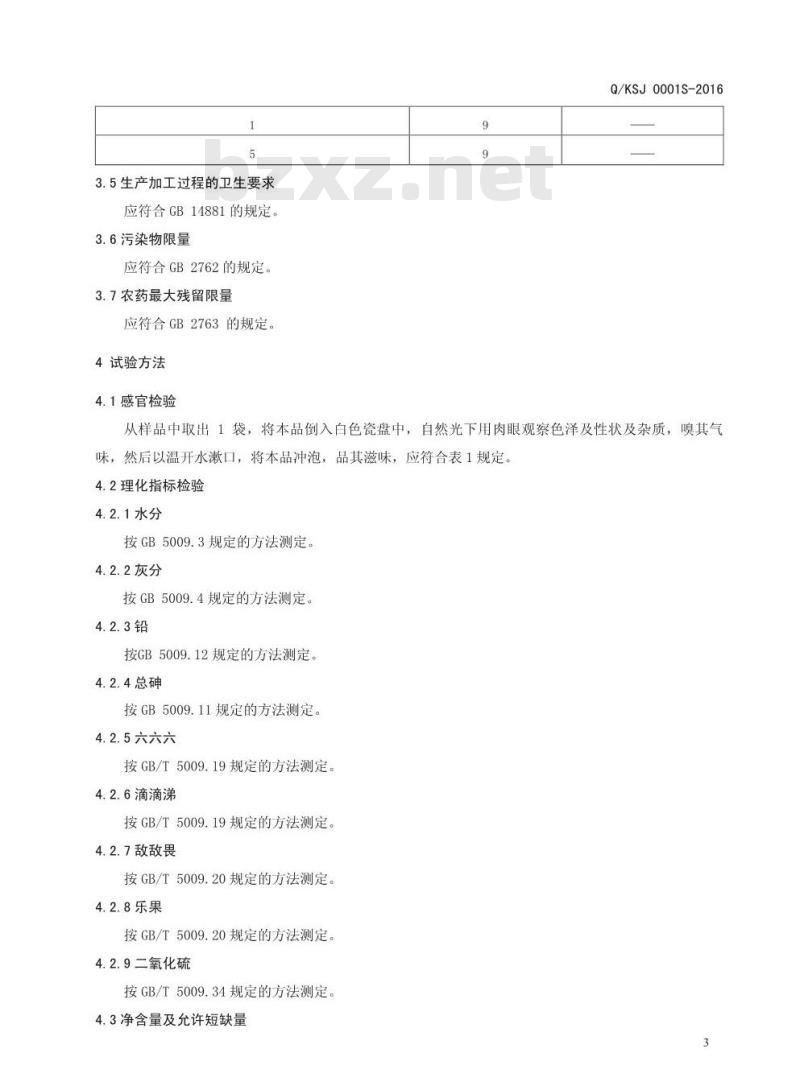 Q/KSJ 0001S-2016

| 1 | 9 | —— |
|---|---|---|
| 5 | 9 | —— |

bzxz.net

3.5 生产加工过程的卫生要求

应符合 GB 14881 的规定。

3.6 污染物限量

应符合 GB 2762 的规定。

3.7 农药最大残留限量

应符合 GB 2763 的规定。

4 试验方法

4.1 感官检验

从样品中取出 1 袋，将本品倒入白色瓷盘中，自然光下用肉眼观察色泽及性状及杂质，嗅其气味，然后以温开水漱口，将本品冲泡，品其滋味，应符合表 1 规定。

4.2 理化指标检验

4.2.1 水分

按 GB 5009.3 规定的方法测定。

4.2.2 灰分

按 GB 5009.4 规定的方法测定。

4.2.3 铅

按GB 5009.12 规定的方法测定。

4.2.4 总砷

按 GB 5009.11 规定的方法测定。

4.2.5 六六六

按 GB/T 5009.19 规定的方法测定。

4.2.6 滴滴涕

按 GB/T 5009.19 规定的方法测定。

4.2.7 敌敌畏

按 GB/T 5009.20 规定的方法测定。

4.2.8 乐果

按 GB/T 5009.20 规定的方法测定。

4.2.9 二氧化硫

按 GB/T 5009.34 规定的方法测定。

4.3 净含量及允许短缺量

3